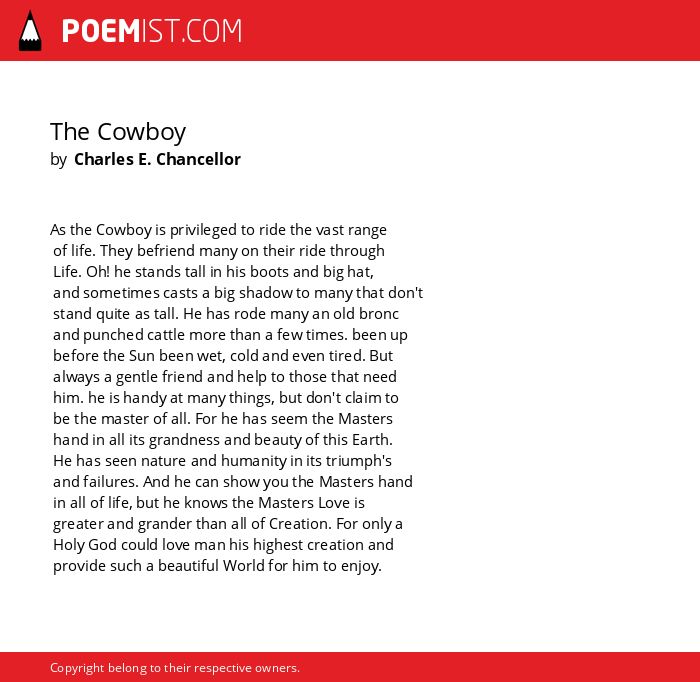 POEMIST.COM

The Cowboy
by Charles E. Chancellor

As the Cowboy is privileged to ride the vast range
of life. They befriend many on their ride through
Life. Oh! he stands tall in his boots and big hat,
and sometimes casts a big shadow to many that don't
stand quite as tall. He has rode many an old bronc
and punched cattle more than a few times. been up
before the Sun been wet, cold and even tired. But
always a gentle friend and help to those that need
him. he is handy at many things, but don't claim to
be the master of all. For he has seem the Masters
hand in all its grandness and beauty of this Earth.
He has seen nature and humanity in its triumph's
and failures. And he can show you the Masters hand
in all of life, but he knows the Masters Love is
greater and grander than all of Creation. For only a
Holy God could love man his highest creation and
provide such a beautiful World for him to enjoy.

Copyright belong to their respective owners.